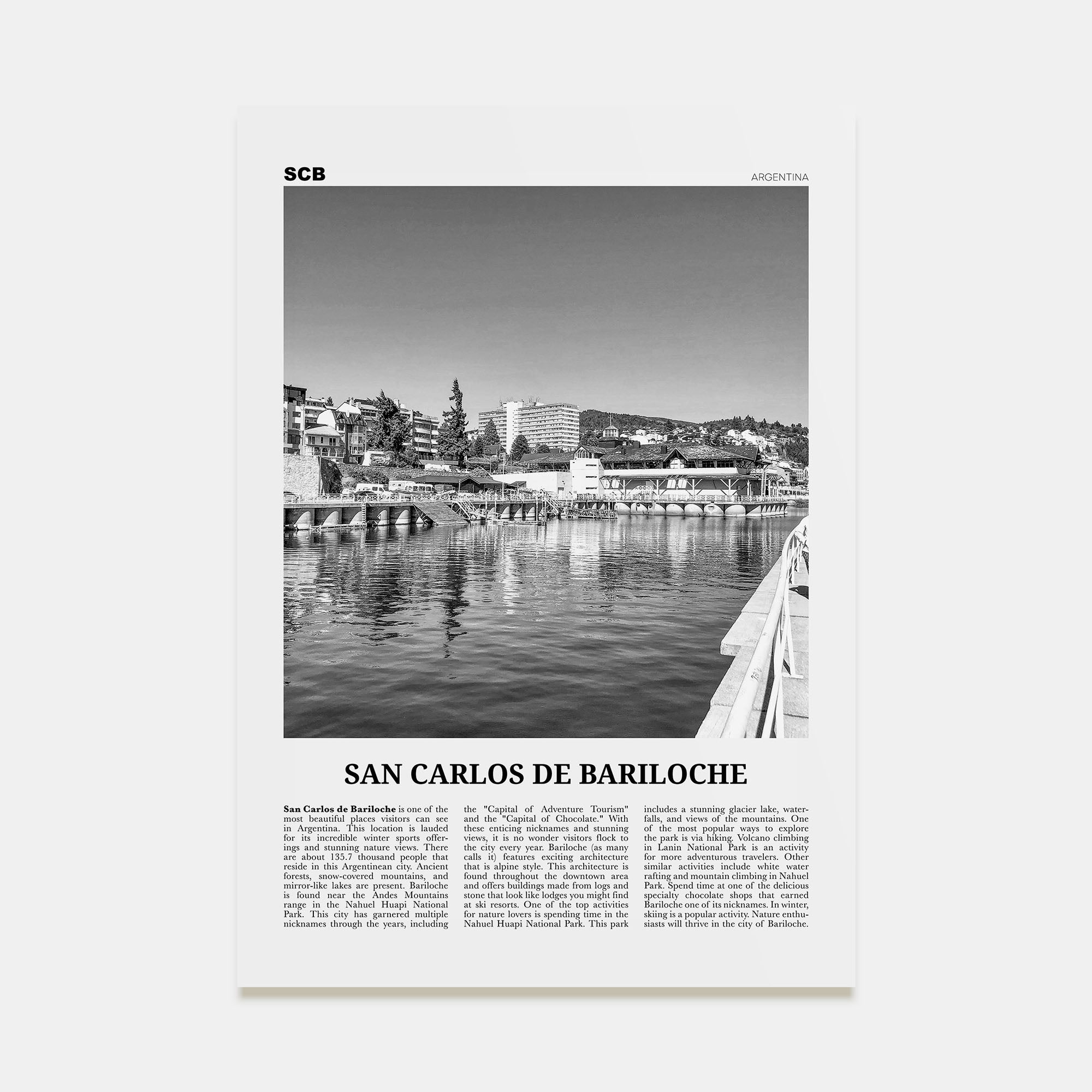 SCB

ARGENTINA

SAN CARLOS DE BARILOCHE

San Carlos de Bariloche is one of the most beautiful places visitors can see in Argentina. This location is lauded for its incredible winter sports offerings and stunning nature views. There are about 135.7 thousand people that reside in this Argentinean city. Ancient forests, snow-covered mountains, and mirror-like lakes are present. Bariloche is found near the Andes Mountains range in the Nahuel Huapi National Park. This city has garnered multiple nicknames through the years, including the "Capital of Adventure Tourism" and the "Capital of Chocolate." With these enticing nicknames and stunning views, it is no wonder visitors flock to the city every year. Bariloche (as many calls it) features exciting architecture that is alpine style. This architecture is found throughout the downtown area and offers buildings made from logs and stone that look like lodges you might find at ski resorts. One of the top activities for nature lovers is spending time in the Nahuel Huapi National Park. This park includes a stunning glacier lake, waterfalls, and views of the mountains. One of the most popular ways to explore the park is via hiking. Volcano climbing in Lanin National Park is an activity for more adventurous travelers. Other similar activities include white water rafting and mountain climbing in Nahuel Park. Spend time at one of the delicious specialty chocolate shops that earned Bariloche one of its nicknames. In winter, skiing is a popular activity. Nature enthusiasts will thrive in the city of Bariloche.